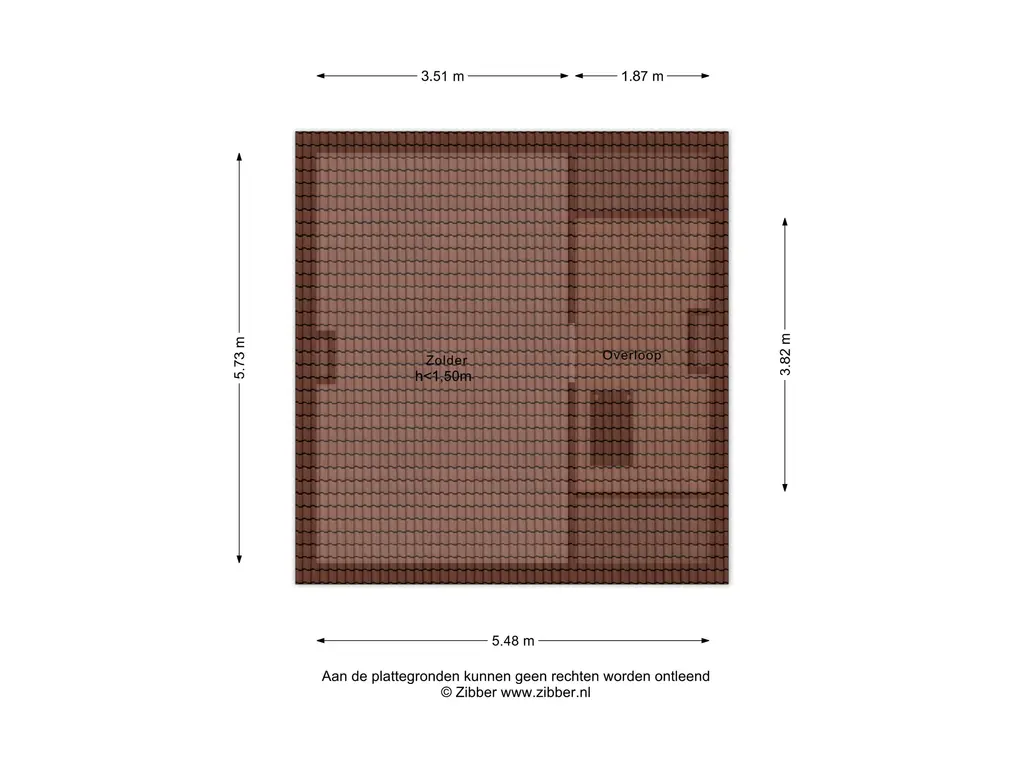 3.51 m
1.87 m

5.73 m

Zolder
h<1,50m

Overloop

3.82 m

5.48 m

Aan de plattegronden kunnen geen rechten worden ontleend
© Zibber www.zibber.nl